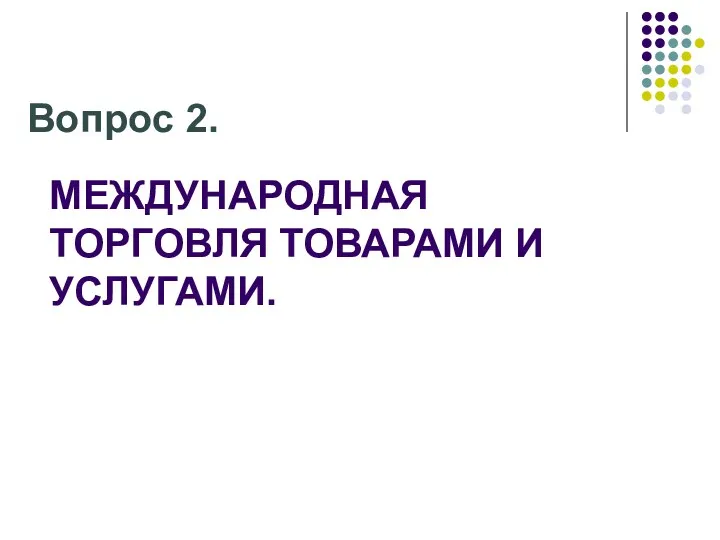 Вопрос 2.

МЕЖДУНАРОДНАЯ ТОРГОВЛЯ ТОВАРАМИ И УСЛУГАМИ.